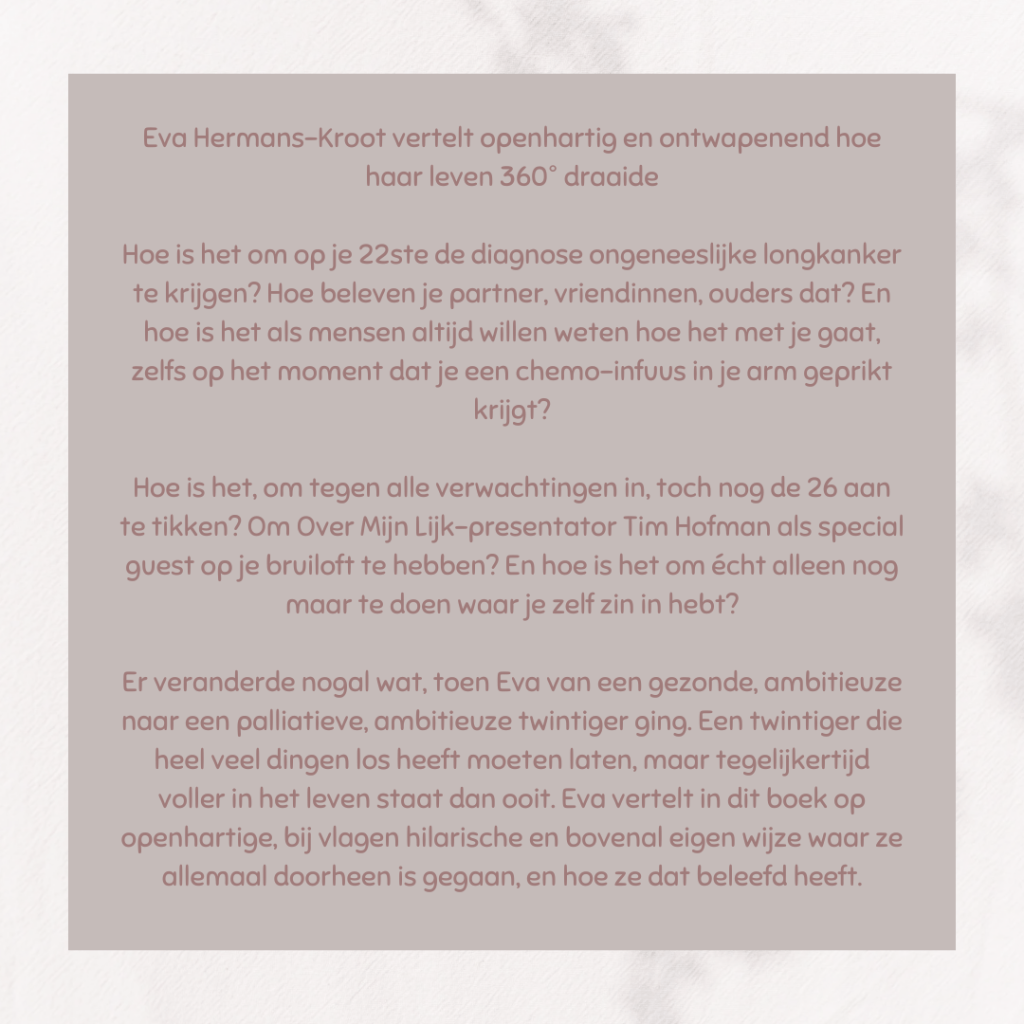 Eva Hermans-Kroot vertelt openhartig en ontwapenend hoe haar leven 360° draaide

Hoe is het om op je 22ste de diagnose ongeneeslijke longkanker te krijgen? Hoe beleven je partner, vriendinnen, ouders dat? En hoe is het als mensen altijd willen weten hoe het met je gaat, zelfs op het moment dat je een chemo-infuus in je arm geprikt krijgt?

Hoe is het, om tegen alle verwachtingen in, toch nog de 26 aan te tikken? Om Over Mijn Lijk-presentator Tim Hofman als special guest op je bruiloft te hebben? En hoe is het om écht alleen nog maar te doen waar je zelf zin in hebt?

Er veranderde nogal wat, toen Eva van een gezonde, ambitieuze naar een palliatieve, ambitieuze twintiger ging. Een twintiger die heel veel dingen los heeft moeten laten, maar tegelijkertijd voller in het leven staat dan ooit. Eva vertelt in dit boek op openhartige, bij vlagen hilarische en bovenal eigen wijze waar ze allemaal doorheen is gegaan, en hoe ze dat beleefd heeft.